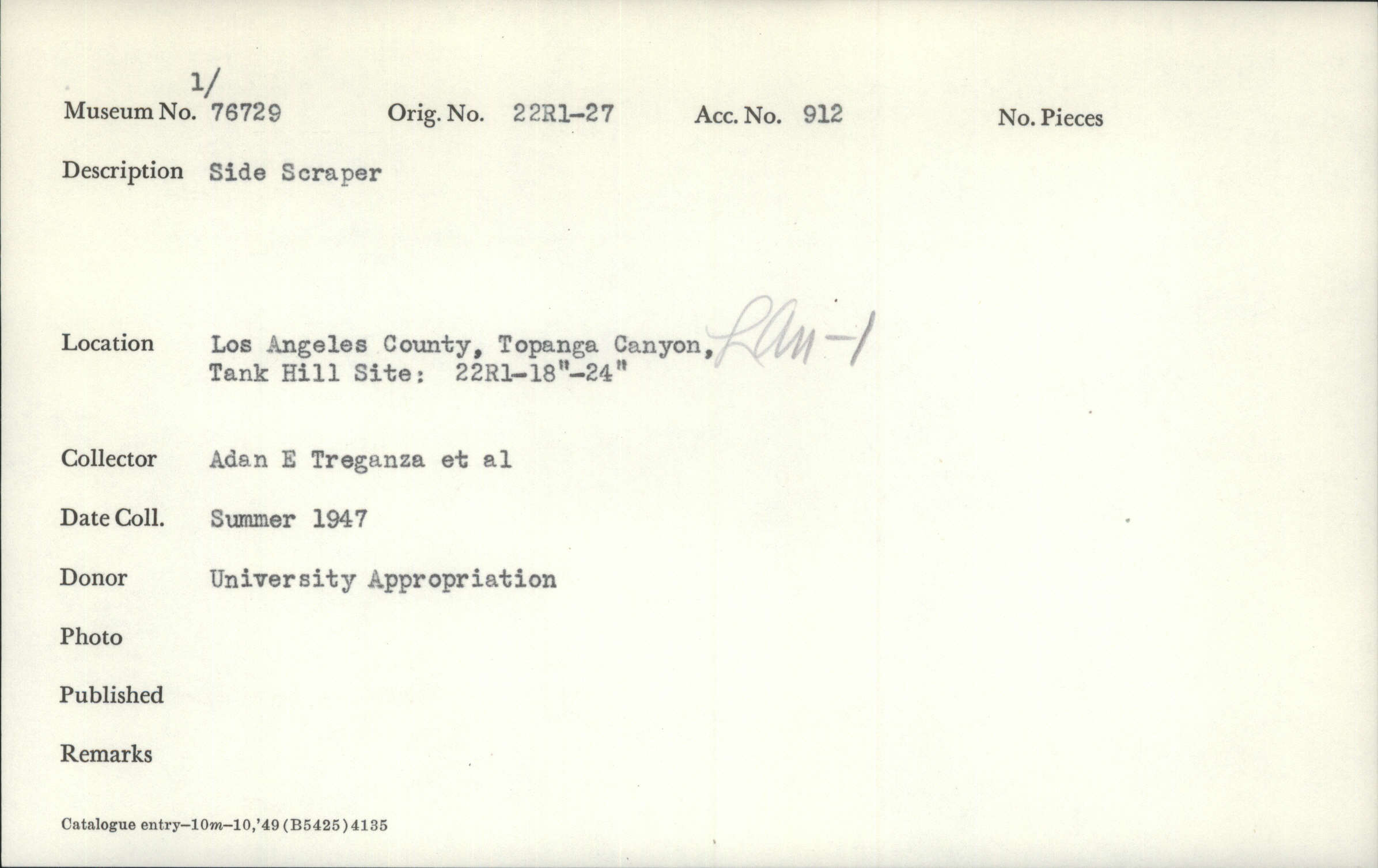 1/

Museum No. 76729    Orig. No. 22R1-27    Acc. No. 912    No. Pieces

Description Side Scraper

Location Los Angeles County, Topanga Canyon, LAn-1
Tank Hill Site: 22R1-18"-24"

Collector Adan E Treganza et al

Date Coll. Summer 1947

Donor University Appropriation

Photo

Published

Remarks

Catalogue entry-10m-10,'49(B5425)4135